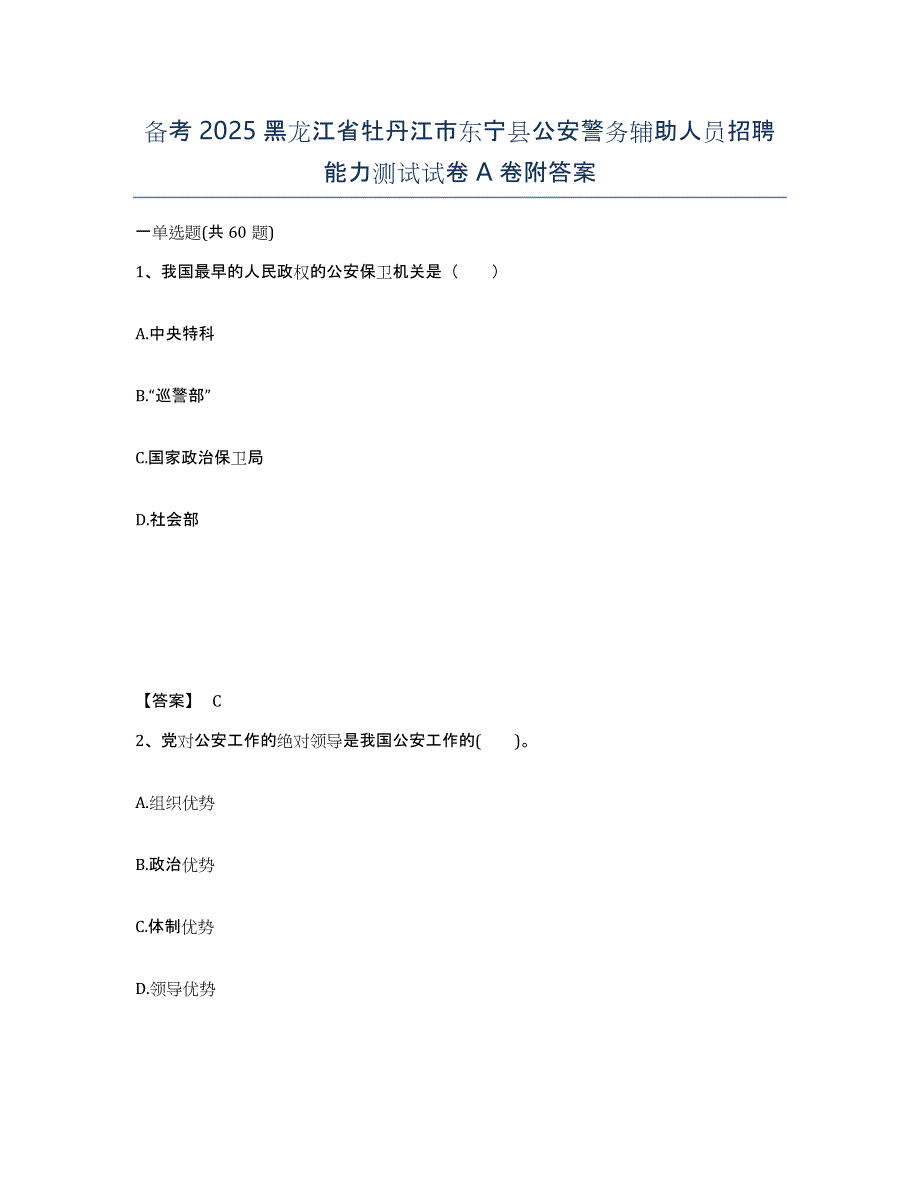 备考 2025 黑龙江省牡丹江市东宁县公安警务辅助人员招聘能力测试试卷 A 卷附答案

一单选题(共 60 题)

1、我国最早的人民政权的公安保卫机关是（　　）

A.中央特科

B.“巡警部”

C.国家政治保卫局

D.社会部

【答案】 C

2、党对公安工作的绝对领导是我国公安工作的(　　)。

A.组织优势

B.政治优势

C.体制优势

D.领导优势